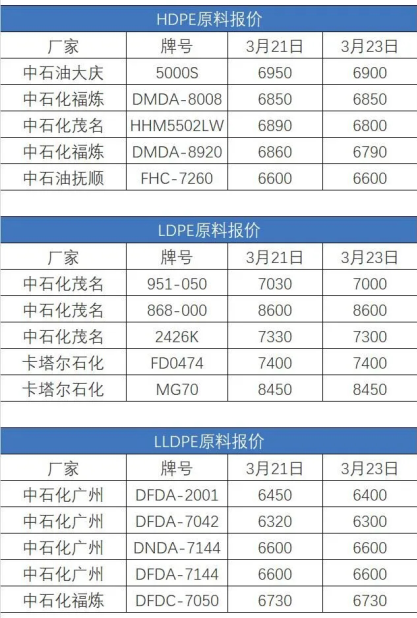 HDPE原料报价

| 厂家 | 牌号 | 3月21日 | 3月23日 |
|---|---|---|---|
| 中石油大庆 | 5000S | 6950 | 6900 |
| 中石化福炼 | DMDA-8008 | 6850 | 6850 |
| 中石化茂名 | HHM5502LW | 6890 | 6800 |
| 中石化福炼 | DMDA-8920 | 6860 | 6790 |
| 中石油抚顺 | FHC-7260 | 6600 | 6600 |

LDPE原料报价

| 厂家 | 牌号 | 3月21日 | 3月23日 |
|---|---|---|---|
| 中石化茂名 | 951-050 | 7030 | 7000 |
| 中石化茂名 | 868-000 | 8600 | 8600 |
| 中石化茂名 | 2426K | 7330 | 7300 |
| 卡塔尔石化 | FD0474 | 7400 | 7400 |
| 卡塔尔石化 | MG70 | 8450 | 8450 |

LLDPE原料报价

| 厂家 | 牌号 | 3月21日 | 3月23日 |
|---|---|---|---|
| 中石化广州 | DFDA-2001 | 6450 | 6400 |
| 中石化广州 | DFDA-7042 | 6320 | 6300 |
| 中石化广州 | DNDA-7144 | 6600 | 6600 |
| 中石化广州 | DFDA-7144 | 6600 | 6600 |
| 中石化福炼 | DFDC-7050 | 6730 | 6730 |